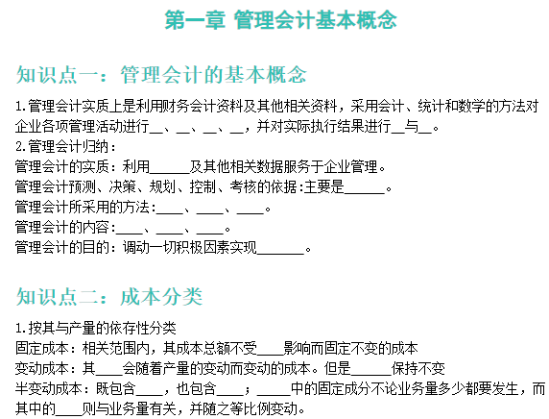 第一章 管理会计基本概念

知识点一：管理会计的基本概念

1.管理会计实质上是利用财务会计资料及其他相关资料，采用会计、统计和数学的方法对企业各项管理活动进行__、__、__、__，并对实际执行结果进行__与__。

2.管理会计归纳：

管理会计的实质：利用______及其他相关数据服务于企业管理。

管理会计预测、决策、规划、控制、考核的依据：主要是______。

管理会计所采用的方法：____、____、____。

管理会计的内容：____、____、____。

管理会计的目的：调动一切积极因素实现_______。

知识点二：成本分类

1.按其与产量的依存性分类

固定成本：相关范围内，其成本总额不受____影响而固定不变的成本

变动成本：其____会随着产量的变动而变动的成本。但是______保持不变

半变动成本：既包含____，也包含____；_____中的固定成分不论业务量多少都要发生，而其中的____则与业务量有关，并随之等比例变动。